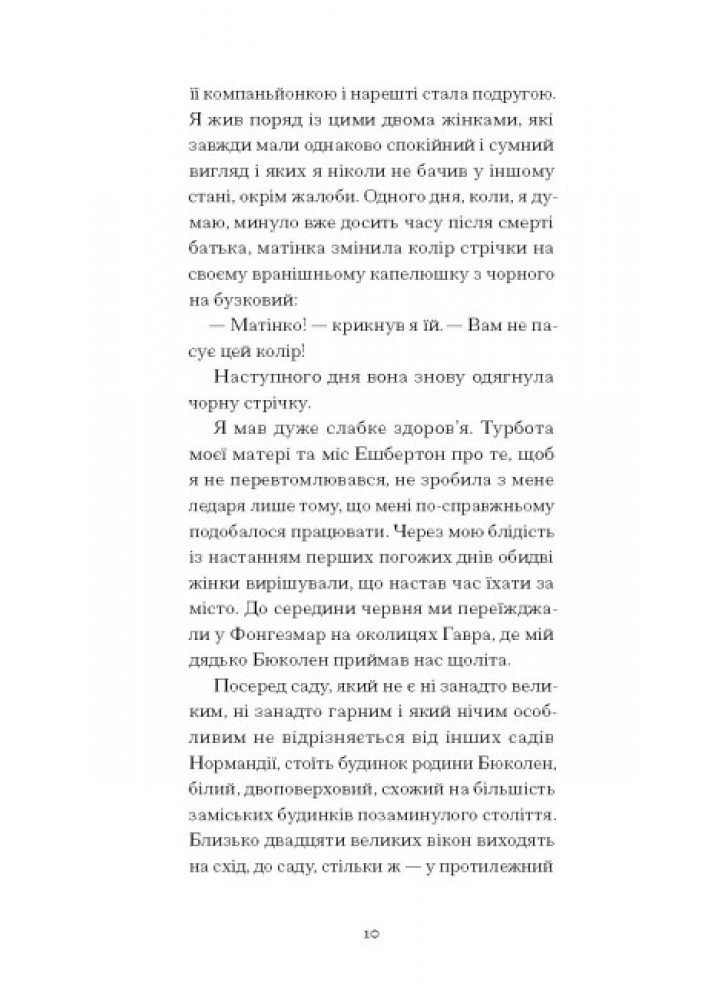 її компаньйонкою і нарешті стала подругою. Я жив поряд із цими двома жінками, які завжди мали однаково спокійний і сумний вигляд і яких я ніколи не бачив у іншому стані, окрім жалоби. Одного дня, коли, я думаю, минуло вже досить часу після смерті батька, матінка змінила колір стрічки на своєму вранішньому капелюшку з чорного на бузковий:

— Матінко! — крикнув я їй. — Вам не пасує цей колір!

Наступного дня вона знову одягнула чорну стрічку.

Я мав дуже слабке здоров'я. Турбота моєї матері та міс Ешбертон про те, щоб я не перевтомлювався, не зробила з мене ледаря лише тому, що мені по-справжньому подобалося працювати. Через мою блідість із настанням перших погожих днів обидві жінки вирішували, що настав час їхати за місто. До середини червня ми переїжджали у Фонгезмар на околицях Гавра, де мій дядько Бюколен приймав нас щоліта.

Посеред саду, який не є ні занадто великим, ні занадто гарним і який нічим особливим не відрізняється від інших садів Нормандії, стоїть будинок родини Бюколен, білий, двоповерховий, схожий на більшість заміських будинків позаминулого століття. Близько двадцяти великих вікон виходять на схід, до саду, стільки ж — у протилежний

10